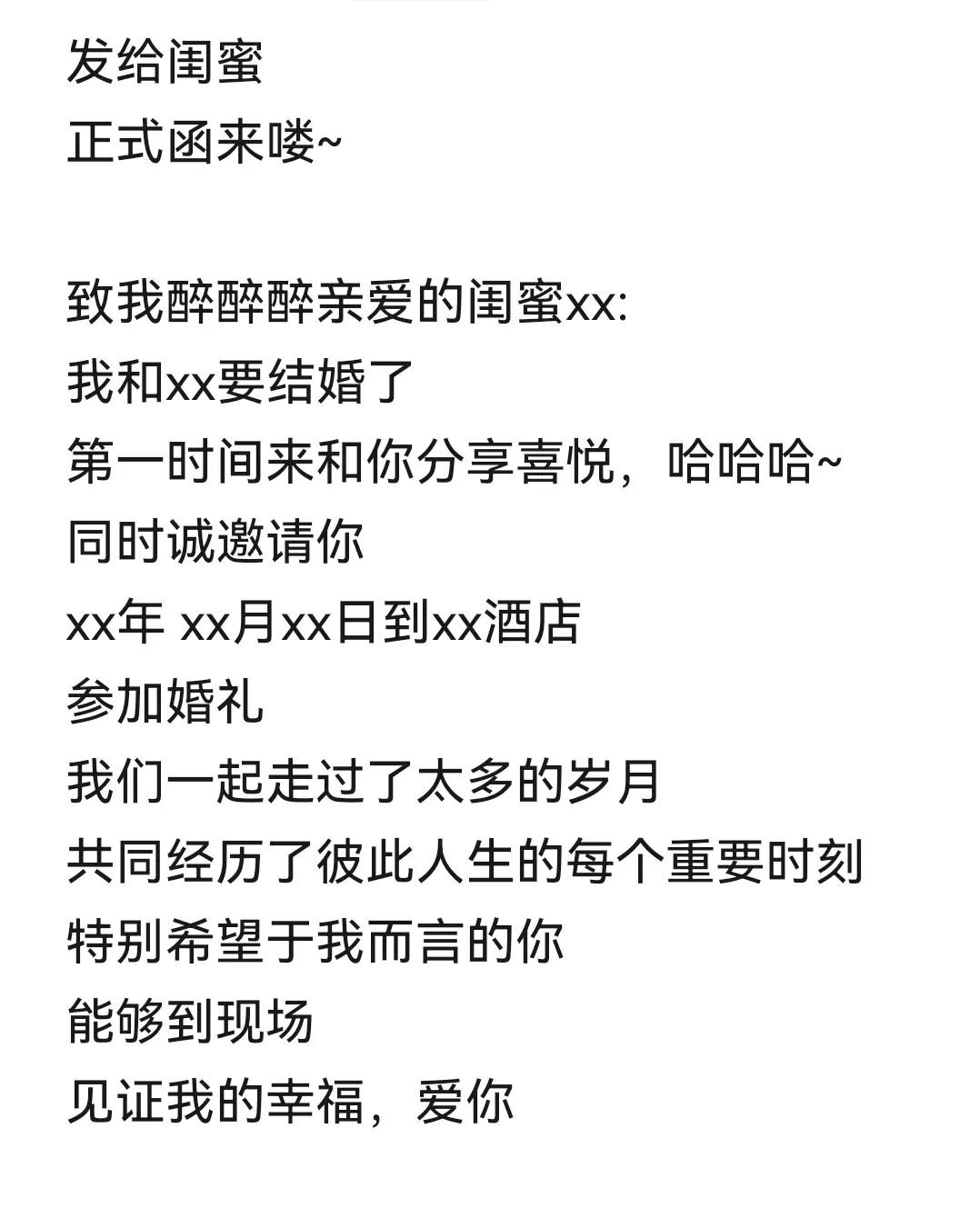 发给闺蜜
正式函来喽~

致我醉醉醉亲爱的闺蜜xx:
我和xx要结婚了
第一时间来和你分享喜悦，哈哈哈~
同时诚邀请你
xx年 xx月xx日到xx酒店
参加婚礼
我们一起走过了太多的岁月
共同经历了彼此人生的每个重要时刻
特别希望于我而言的你
能够到现场
见证我的幸福，爱你